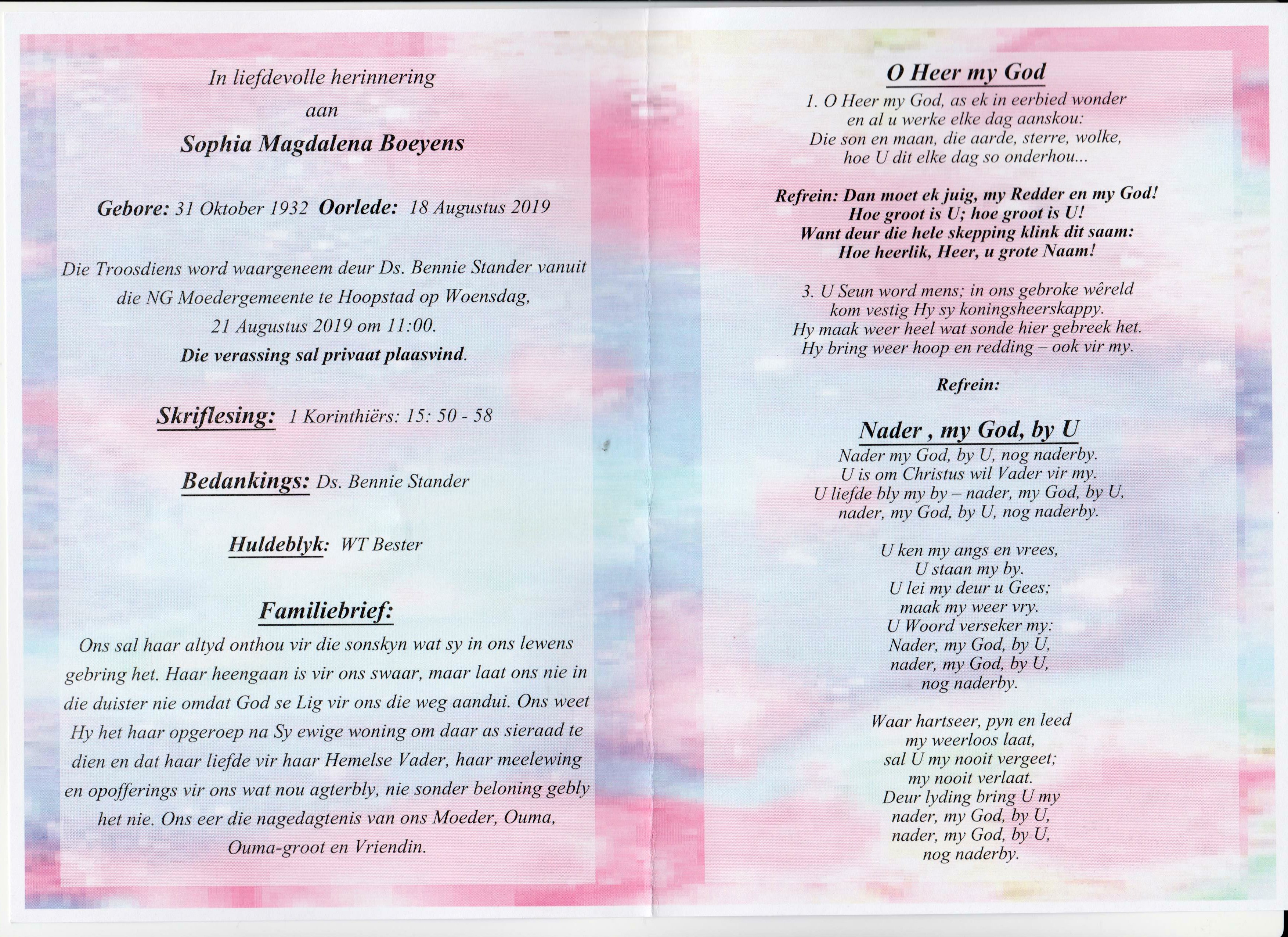 In liefdevolle herinnering
aan
Sophia Magdalena Boeyens

Gebore: 31 Oktober 1932 Oorlede: 18 Augustus 2019

Die Troosdiens word waargeneem deur Ds. Bennie Stander vanuit die NG Moedergemeente te Hoopstad op Woensdag, 21 Augustus 2019 om 11:00.
Die verassing sal privaat plaasvind.

Skriflesing: 1 Korinthiërs: 15: 50 - 58

Bedankings: Ds. Bennie Stander

Huldeblyk: WT Bester

Familiebrief:
Ons sal haar altyd onthou vir die sonskyn wat sy in ons lewens gebring het. Haar heengaan is vir ons swaar, maar laat ons nie in die duister nie omdat God se Lig vir ons die weg aandui. Ons weet Hy het haar opgeroep na Sy ewige woning om daar as sieraad te dien en dat haar liefde vir haar Hemelse Vader, haar meelewing en opofferings vir ons wat nou agterbly, nie sonder beloning gebly het nie. Ons eer die nagedagtenis van ons Moeder, Ouma, Ouma-groot en Vriendin.

O Heer my God
1. O Heer my God, as ek in eerbied wonder
en al u werke elke dag aanskou:
Die son en maan, die aarde, sterre, wolke,
hoe U dit elke dag so onderhou...

Refrein: Dan moet ek juig, my Redder en my God!
Hoe groot is U; hoe groot is U!
Want deur die hele skepping klink dit saam:
Hoe heerlik, Heer, u grote Naam!

3. U Seun word mens; in ons gebroke wêreld
kom vestig Hy sy koningsheerskappy.
Hy maak weer heel wat sonde hier gebreek het.
Hy bring weer hoop en redding – ook vir my.

Refrein:

Nader , my God, by U
Nader my God, by U, nog naderby.
U is om Christus wil Vader vir my.
U liefde bly my by – nader, my God, by U,
nader, my God, by U, nog naderby.

U ken my angs en vrees,
U staan my by.
U lei my deur u Gees;
maak my weer vry.
U Woord verseker my:
Nader, my God, by U,
nader, my God, by U,
nog naderby.

Waar hartseer, pyn en leed
my weerloos laat,
sal U my nooit vergeet;
my nooit verlaat.
Deur lyding bring U my
nader, my God, by U,
nader, my God, by U,
nog naderby.